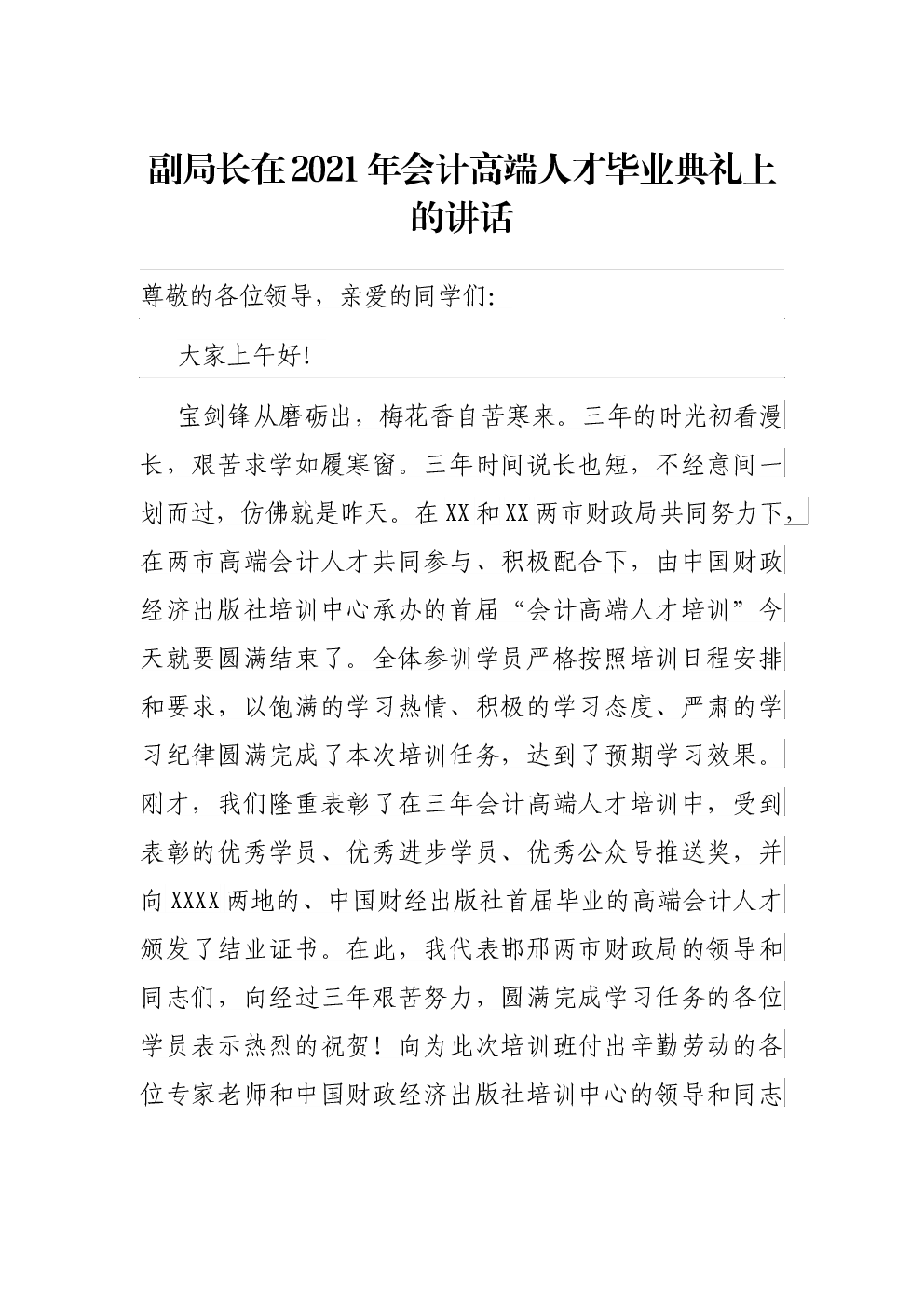 副局长在2021年会计高端人才毕业典礼上的讲话

尊敬的各位领导，亲爱的同学们:

大家上午好!

宝剑锋从磨砺出，梅花香自苦寒来。三年的时光初看漫长，艰苦求学如履寒窗。三年时间说长也短，不经意间一划而过，仿佛就是昨天。在XX和XX两市财政局共同努力下，在两市高端会计人才共同参与、积极配合下，由中国财政经济出版社培训中心承办的首届“会计高端人才培训”今天就要圆满结束了。全体参训学员严格按照培训日程安排和要求，以饱满的学习热情、积极的学习态度、严肃的学习纪律圆满完成了本次培训任务，达到了预期学习效果。刚才，我们隆重表彰了在三年会计高端人才培训中，受到表彰的优秀学员、优秀进步学员、优秀公众号推送奖，并向XXXX两地的、中国财经出版社首届毕业的高端会计人才颁发了结业证书。在此，我代表邯邢两市财政局的领导和同志们，向经过三年艰苦努力，圆满完成学习任务的各位学员表示热烈的祝贺！向为此次培训班付出辛勤劳动的各位专家老师和中国财政经济出版社培训中心的领导和同志